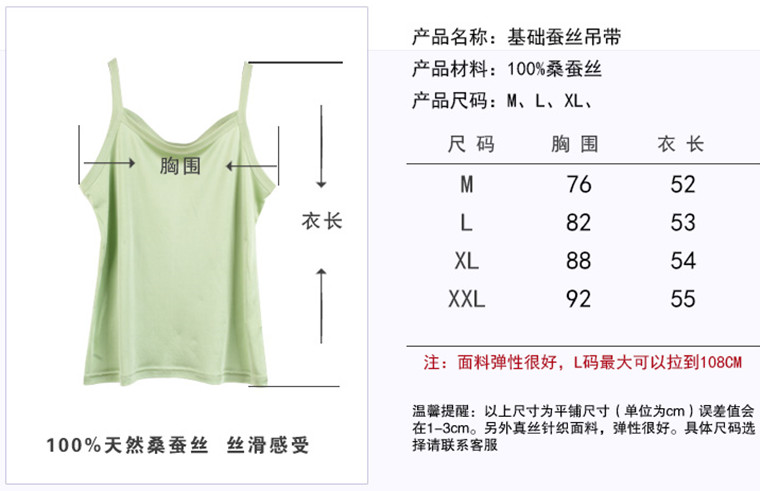 胸围

衣长

100%天然桑蚕丝 丝滑感受

产品名称：基础蚕丝吊带

产品材料：100%桑蚕丝

产品尺码：M、L、XL、

| 尺码 | 胸围 | 衣长 |
|---|---|---|
| M | 76 | 52 |
| L | 82 | 53 |
| XL | 88 | 54 |
| XXL | 92 | 55 |

注：面料弹性很好，L码最大可以拉到108CM

温馨提醒：以上尺寸为平铺尺寸（单位为cm）误差值会在1-3cm。另外真丝针织面料，弹性很好。具体尺码选择请联系客服